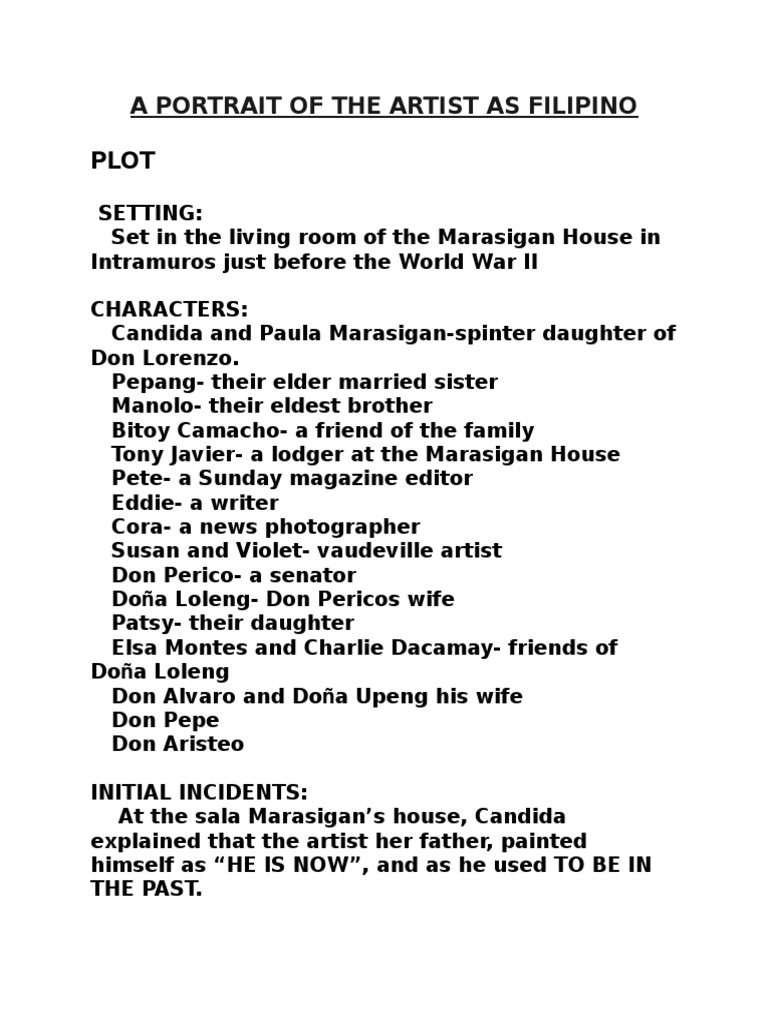 A PORTRAIT OF THE ARTIST AS FILIPINO

PLOT

SETTING:
Set in the living room of the Marasigan House in Intramuros just before the World War II

CHARACTERS:
Candida and Paula Marasigan-spinter daughter of Don Lorenzo.
Pepang- their elder married sister
Manolo- their eldest brother
Bitoy Camacho- a friend of the family
Tony Javier- a lodger at the Marasigan House
Pete- a Sunday magazine editor
Eddie- a writer
Cora- a news photographer
Susan and Violet- vaudeville artist
Don Perico- a senator
Doña Loleng- Don Pericos wife
Patsy- their daughter
Elsa Montes and Charlie Dacamay- friends of Doña Loleng
Don Alvaro and Doña Upeng his wife
Don Pepe
Don Aristeo

INITIAL INCIDENTS:
At the sala Marasigan's house, Candida explained that the artist her father, painted himself as "HE IS NOW", and as he used TO BE IN THE PAST.